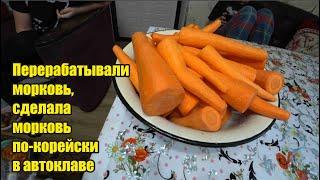 Перерабатывали морковь, сделала морковь по-корейски в автоклаве